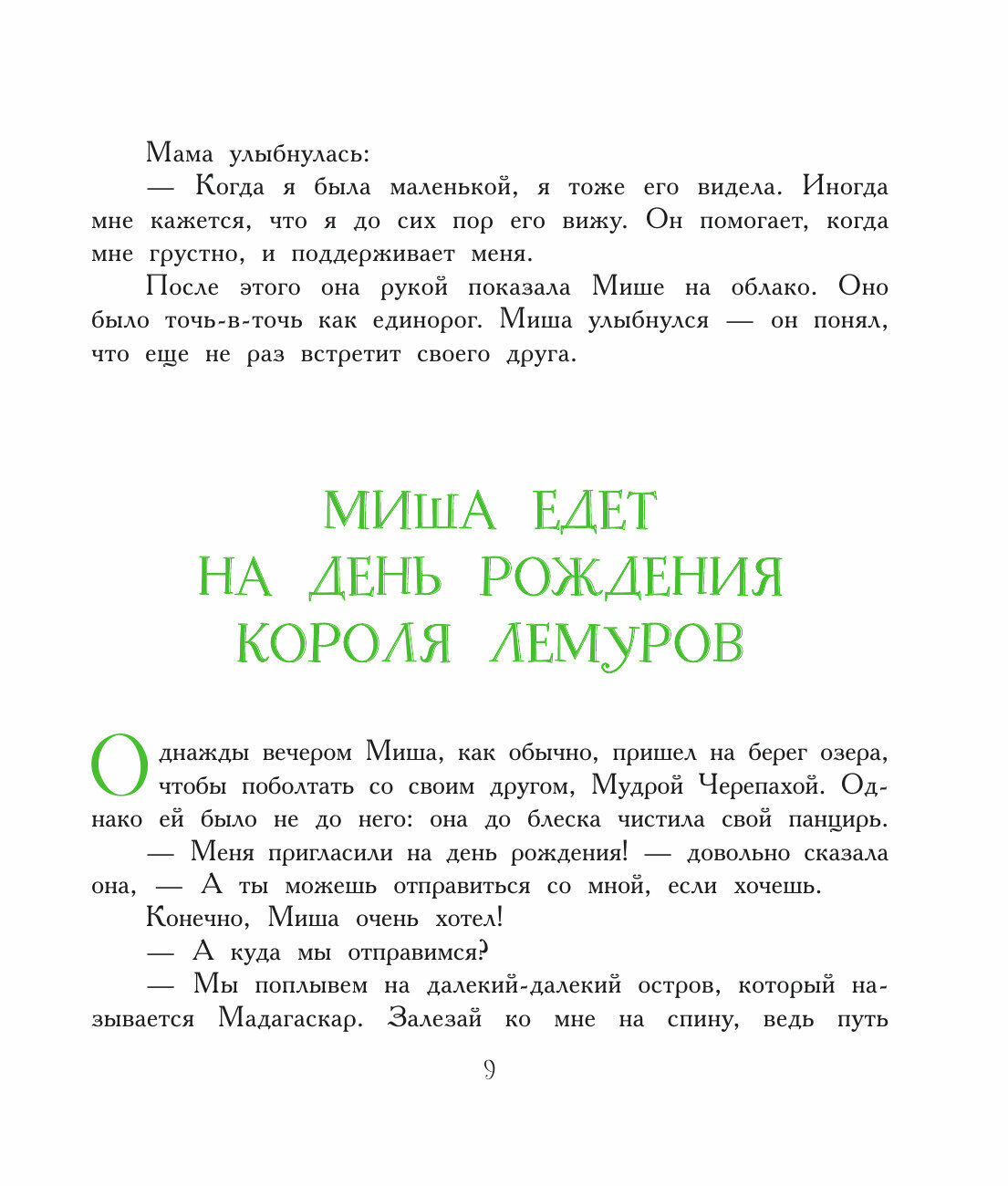 Мама улыбнулась:

— Когда я была маленькой, я тоже его видела. Иногда мне кажется, что я до сих пор его вижу. Он помогает, когда мне грустно, и поддерживает меня.

После этого она рукой показала Мише на облако. Оно было точь-в-точь как единорог. Миша улыбнулся — он понял, что еще не раз встретит своего друга.

МИША ЕДЕТ НА ДЕНЬ РОЖДЕНИЯ КОРОЛЯ ЛЕМУРОВ

Однажды вечером Миша, как обычно, пришел на берег озера, чтобы поболтать со своим другом, Мудрой Черепахой. Однако ей было не до него: она до блеска чистила свой панцирь.

— Меня пригласили на день рождения! — довольно сказала она, — А ты можешь отправиться со мной, если хочешь.

Конечно, Миша очень хотел!

— А куда мы отправимся?

— Мы поплывем на далекий-далекий остров, который называется Мадагаскар. Залезай ко мне на спину, ведь путь

9